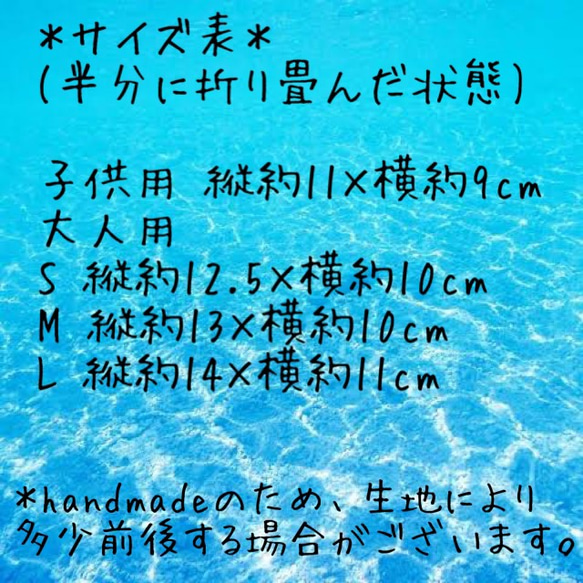 *サイズ表*
(半分に折り畳んだ状態)

子供用　縦約11×横約9cm
大人用
S　縦約12.5×横約10cm
M　縦約13×横約10cm
L　縦約14×横約11cm

*handmadeのため、生地により多少前後する場合がございます。